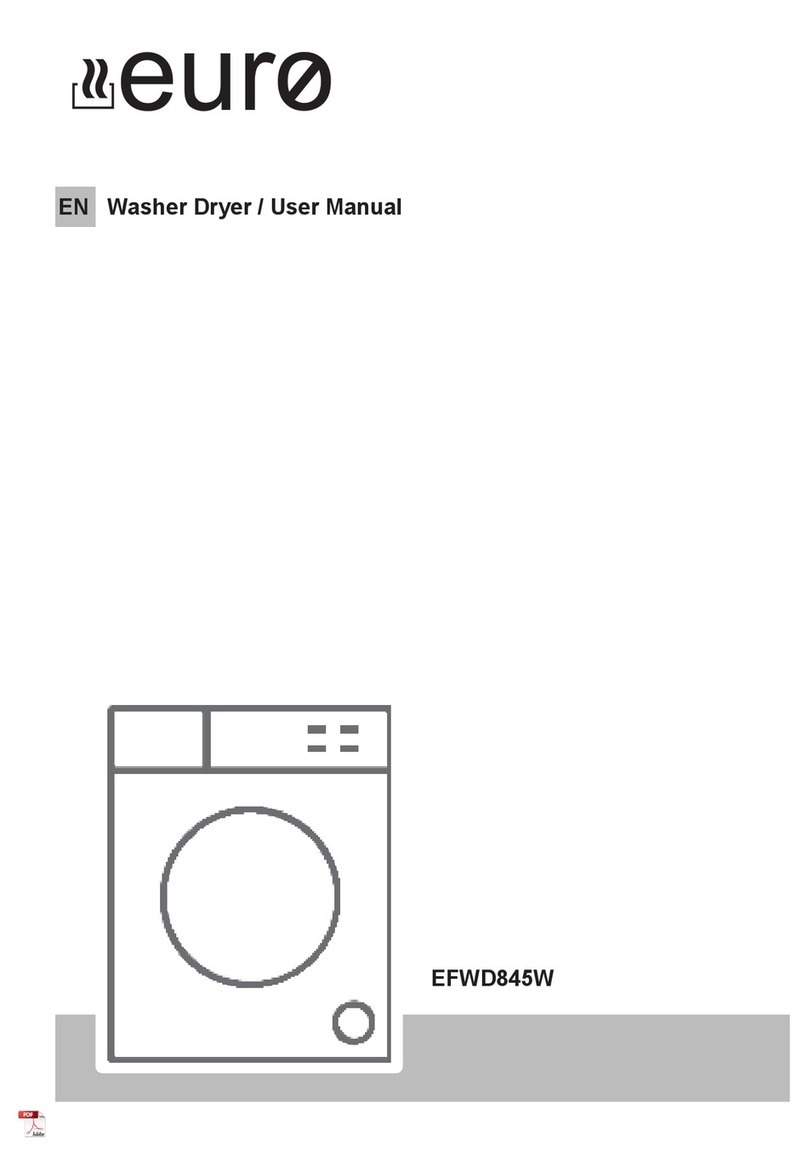 eurø

EN Washer Dryer / User Manual

EFWD845W

PDF
Adobe